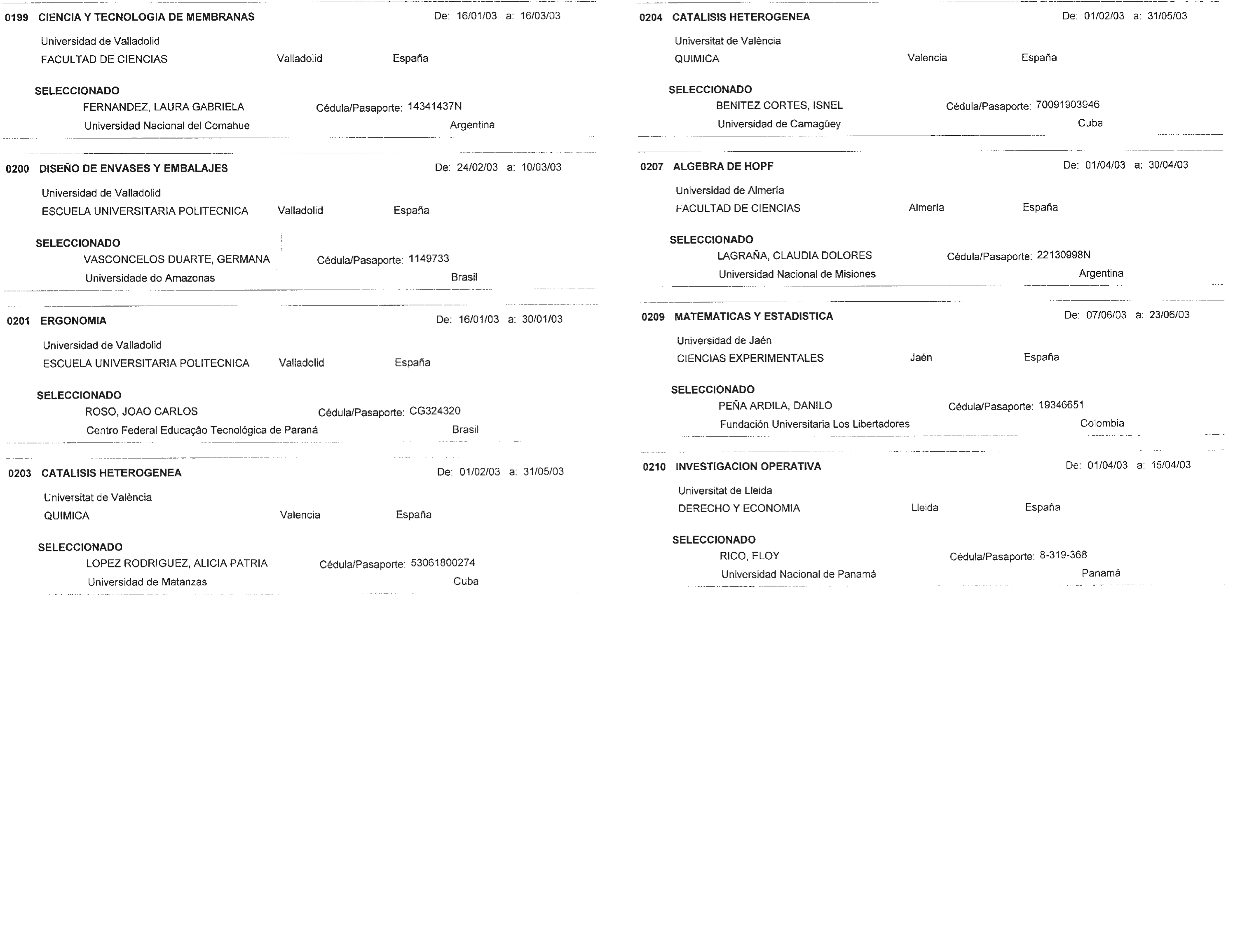 0199 CIENCIA Y TECNOLOGIA DE MEMBRANAS De: 16/01/03 a: 16/03/03

Universidad de Valladolid
FACULTAD DE CIENCIAS Valladolid España

SELECCIONADO
FERNANDEZ, LAURA GABRIELA Cédula/Pasaporte: 14341437N
Universidad Nacional del Comahue Argentina

0200 DISEÑO DE ENVASES Y EMBALAJES De: 24/02/03 a: 10/03/03

Universidad de Valladolid
ESCUELA UNIVERSITARIA POLITECNICA Valladolid España

SELECCIONADO
VASCONCELOS DUARTE, GERMANA Cédula/Pasaporte: 1149733
Universidade do Amazonas Brasil

0201 ERGONOMIA De: 16/01/03 a: 30/01/03

Universidad de Valladolid
ESCUELA UNIVERSITARIA POLITECNICA Valladolid España

SELECCIONADO
ROSO, JOAO CARLOS Cédula/Pasaporte: CG324320
Centro Federal Educação Tecnológica de Paraná Brasil

0203 CATALISIS HETEROGENEA De: 01/02/03 a: 31/05/03

Universitat de València
QUIMICA Valencia España

SELECCIONADO
LOPEZ RODRIGUEZ, ALICIA PATRIA Cédula/Pasaporte: 53061800274
Universidad de Matanzas Cuba

0204 CATALISIS HETEROGENEA De: 01/02/03 a: 31/05/03

Universitat de València
QUIMICA Valencia España

SELECCIONADO
BENITEZ CORTES, ISNEL Cédula/Pasaporte: 70091903946
Universidad de Camagüey Cuba

0207 ALGEBRA DE HOPF De: 01/04/03 a: 30/04/03

Universidad de Almería
FACULTAD DE CIENCIAS Almería España

SELECCIONADO
LAGRAÑA, CLAUDIA DOLORES Cédula/Pasaporte: 22130998N
Universidad Nacional de Misiones Argentina

0209 MATEMATICAS Y ESTADISTICA De: 07/06/03 a: 23/06/03

Universidad de Jaén
CIENCIAS EXPERIMENTALES Jaén España

SELECCIONADO
PEÑA ARDILA, DANILO Cédula/Pasaporte: 19346651
Fundación Universitaria Los Libertadores Colombia

0210 INVESTIGACION OPERATIVA De: 01/04/03 a: 15/04/03

Universitat de Lleida
DERECHO Y ECONOMIA Lleida España

SELECCIONADO
RICO, ELOY Cédula/Pasaporte: 8-319-368
Universidad Nacional de Panamá Panamá